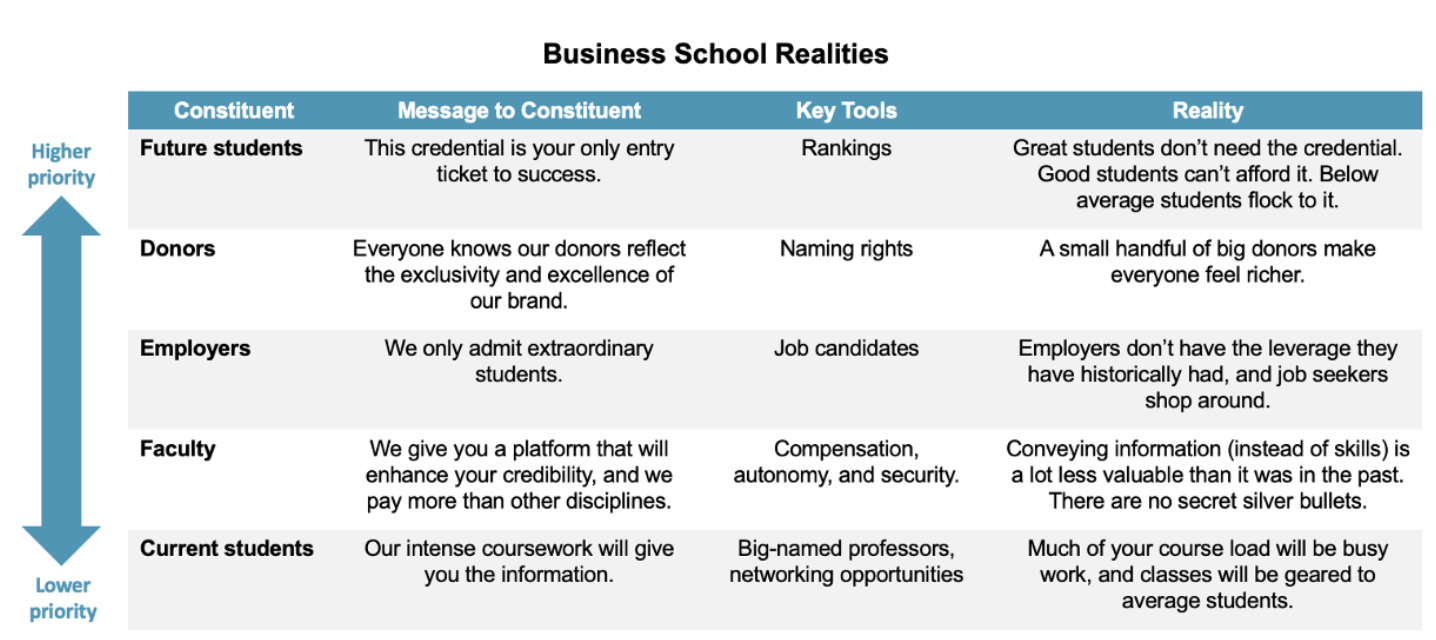 Business School Realities

Higher priority

Lower priority

| Constituent | Message to Constituent | Key Tools | Reality |
|---|---|---|---|
| Future students | This credential is your only entry ticket to success. | Rankings | Great students don't need the credential. Good students can't afford it. Below average students flock to it. |
| Donors | Everyone knows our donors reflect the exclusivity and excellence of our brand. | Naming rights | A small handful of big donors make everyone feel richer. |
| Employers | We only admit extraordinary students. | Job candidates | Employers don't have the leverage they have historically had, and job seekers shop around. |
| Faculty | We give you a platform that will enhance your credibility, and we pay more than other disciplines. | Compensation, autonomy, and security. | Conveying information (instead of skills) is a lot less valuable than it was in the past. There are no secret silver bullets. |
| Current students | Our intense coursework will give you the information. | Big-named professors, networking opportunities | Much of your course load will be busy work, and classes will be geared to average students. |